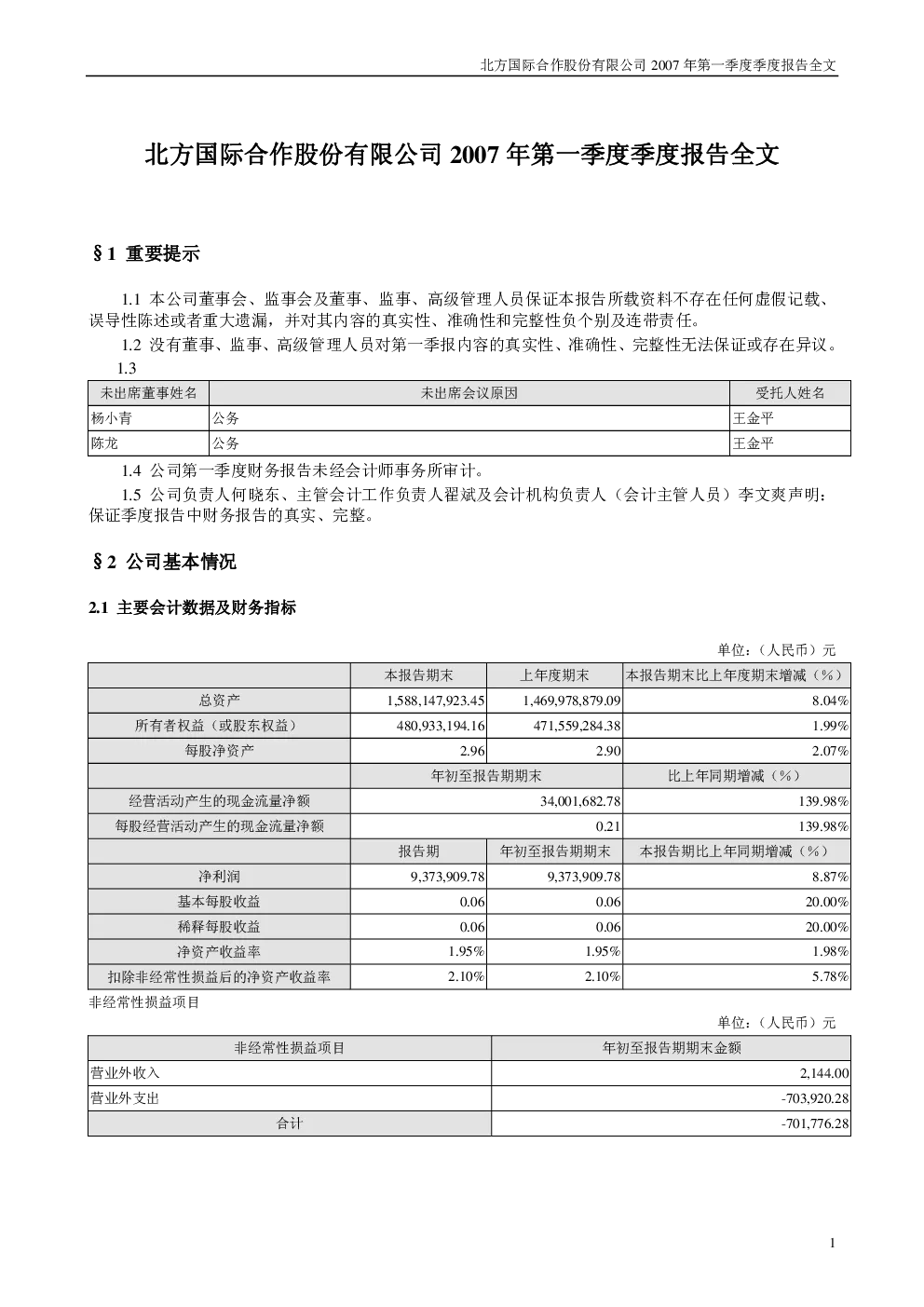 北方国际合作股份有限公司 2007 年第一季度季度报告全文

北方国际合作股份有限公司 2007 年第一季度季度报告全文

§1 重要提示

1.1 本公司董事会、监事会及董事、监事、高级管理人员保证本报告所载资料不存在任何虚假记载、误导性陈述或者重大遗漏，并对其内容的真实性、准确性和完整性负个别及连带责任。

1.2 没有董事、监事、高级管理人员对第一季报内容的真实性、准确性、完整性无法保证或存在异议。

1.3

| 未出席董事姓名 | 未出席会议原因 | 受托人姓名 |
|---|---|---|
| 杨小青 | 公务 | 王金平 |
| 陈龙 | 公务 | 王金平 |

1.4 公司第一季度财务报告未经会计师事务所审计。

1.5 公司负责人何晓东、主管会计工作负责人翟斌及会计机构负责人（会计主管人员）李文爽声明：保证季度报告中财务报告的真实、完整。

§2 公司基本情况

2.1 主要会计数据及财务指标

单位：（人民币）元

| | 本报告期末 | 上年度期末 | 本报告期末比上年度期末增减（%） |
|---|---|---|---|
| 总资产 | 1,588,147,923.45 | 1,469,978,879.09 | 8.04% |
| 所有者权益（或股东权益） | 480,933,194.16 | 471,559,284.38 | 1.99% |
| 每股净资产 | 2.96 | 2.90 | 2.07% |
| | 年初至报告期期末 | | 比上年同期增减（%） |
| 经营活动产生的现金流量净额 | 34,001,682.78 | | 139.98% |
| 每股经营活动产生的现金流量净额 | 0.21 | | 139.98% |
| | 报告期 | 年初至报告期期末 | 本报告期比上年同期增减（%） |
| 净利润 | 9,373,909.78 | 9,373,909.78 | 8.87% |
| 基本每股收益 | 0.06 | 0.06 | 20.00% |
| 稀释每股收益 | 0.06 | 0.06 | 20.00% |
| 净资产收益率 | 1.95% | 1.95% | 1.98% |
| 扣除非经常性损益后的净资产收益率 | 2.10% | 2.10% | 5.78% |

非经常性损益项目

单位：（人民币）元

| 非经常性损益项目 | 年初至报告期期末金额 |
|---|---|
| 营业外收入 | 2,144.00 |
| 营业外支出 | -703,920.28 |
| 合计 | -701,776.28 |

1